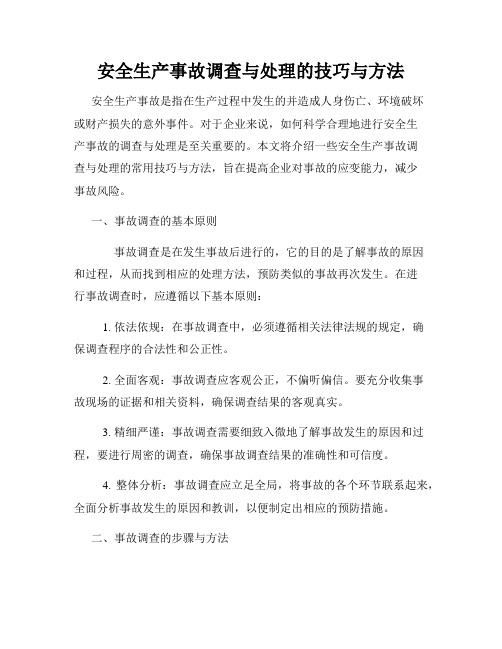 安全生产事故调查与处理的技巧与方法

安全生产事故是指在生产过程中发生的并造成人身伤亡、环境破坏或财产损失的意外事件。对于企业来说，如何科学合理地进行安全生产事故的调查与处理是至关重要的。本文将介绍一些安全生产事故调查与处理的常用技巧与方法，旨在提高企业对事故的应变能力，减少事故风险。

一、事故调查的基本原则

事故调查是在发生事故后进行的，它的目的是了解事故的原因和过程，从而找到相应的处理方法，预防类似的事故再次发生。在进行事故调查时，应遵循以下基本原则：

1. 依法依规：在事故调查中，必须遵循相关法律法规的规定，确保调查程序的合法性和公正性。

2. 全面客观：事故调查应客观公正，不偏听偏信。要充分收集事故现场的证据和相关资料，确保调查结果的客观真实。

3. 精细严谨：事故调查需要细致入微地了解事故发生的原因和过程，要进行周密的调查，确保事故调查结果的准确性和可信度。

4. 整体分析：事故调查应立足全局，将事故的各个环节联系起来，全面分析事故发生的原因和教训，以便制定出相应的预防措施。

二、事故调查的步骤与方法